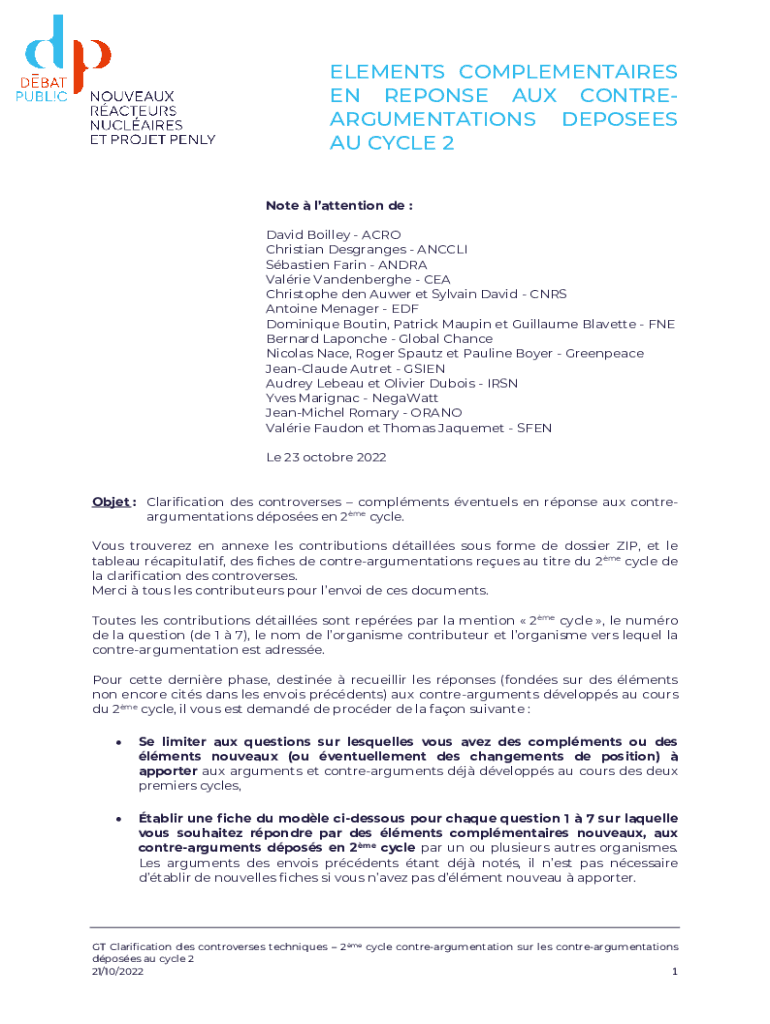 dp
DÉBAT PUBLIC
NOUVEAUX RÉACTEURS NUCLÉAIRES ET PROJET PENLY

ELEMENTS COMPLEMENTAIRES EN REPONSE AUX CONTRE-ARGUMENTATIONS DEPOSEES AU CYCLE 2

Note à l'attention de :

David Boilley - ACRO
Christian Desgranges - ANCCLI
Sébastien Farin - ANDRA
Valérie Vandenberghe - CEA
Christophe den Auwer et Sylvain David - CNRS
Antoine Menager - EDF
Dominique Boutin, Patrick Maupin et Guillaume Blavette - FNE
Bernard Laponche - Global Chance
Nicolas Nace, Roger Spautz et Pauline Boyer - Greenpeace
Jean-Claude Autret - GSIEN
Audrey Lebeau et Olivier Dubois - IRSN
Yves Marignac - NegaWatt
Jean-Michel Romary - ORANO
Valérie Faudon et Thomas Jaquemet - SFEN

Le 23 octobre 2022

Objet : Clarification des controverses – compléments éventuels en réponse aux contre-argumentations déposées en 2ème cycle.

Vous trouverez en annexe les contributions détaillées sous forme de dossier ZIP, et le tableau récapitulatif, des fiches de contre-argumentations reçues au titre du 2ème cycle de la clarification des controverses.
Merci à tous les contributeurs pour l'envoi de ces documents.

Toutes les contributions détaillées sont repérées par la mention « 2ème cycle », le numéro de la question (de 1 à 7), le nom de l'organisme contributeur et l'organisme vers lequel la contre-argumentation est adressée.

Pour cette dernière phase, destinée à recueillir les réponses (fondées sur des éléments non encore cités dans les envois précédents) aux contre-arguments développés au cours du 2ème cycle, il vous est demandé de procéder de la façon suivante :

• Se limiter aux questions sur lesquelles vous avez des compléments ou des éléments nouveaux (ou éventuellement des changements de position) à apporter aux arguments et contre-arguments déjà développés au cours des deux premiers cycles,

• Établir une fiche du modèle ci-dessous pour chaque question 1 à 7 sur laquelle vous souhaitez répondre par des éléments complémentaires nouveaux, aux contre-arguments déposés en 2ème cycle par un ou plusieurs autres organismes. Les arguments des envois précédents étant déjà notés, il n'est pas nécessaire d'établir de nouvelles fiches si vous n'avez pas d'élément nouveau à apporter.

GT Clarification des controverses techniques – 2ème cycle contre-argumentation sur les contre-argumentations déposées au cycle 2
21/10/2022
1